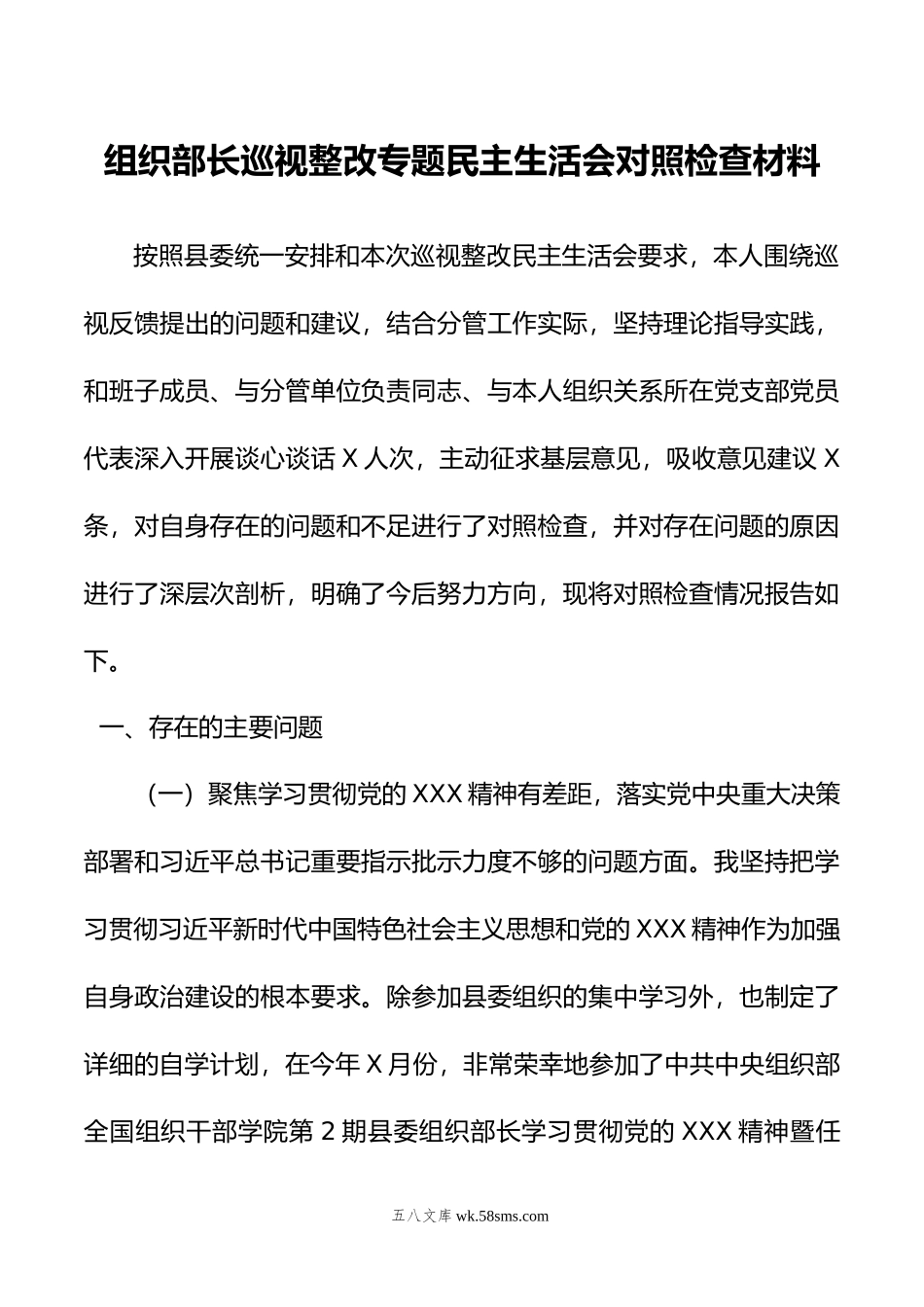 组织部长巡视整改专题民主生活会对照检查材料

按照县委统一安排和本次巡视整改民主生活会要求，本人围绕巡视反馈提出的问题和建议，结合分管工作实际，坚持理论指导实践，和班子成员、与分管单位负责同志、与本人组织关系所在党支部党员代表深入开展谈心谈话 X 人次，主动征求基层意见，吸收意见建议 X 条，对自身存在的问题和不足进行了对照检查，并对存在问题的原因进行了深层次剖析，明确了今后努力方向，现将对照检查情况报告如下。

一、存在的主要问题

（一）聚焦学习贯彻党的 XXX 精神有差距，落实党中央重大决策部署和习近平总书记重要指示批示力度不够的问题方面。我坚持把学习贯彻习近平新时代中国特色社会主义思想和党的 XXX 精神作为加强自身政治建设的根本要求。除参加县委组织的集中学习外，也制定了详细的自学计划，在今年 X 月份，非常荣幸地参加了中共中央组织部全国组织干部学院第 2 期县委组织部长学习贯彻党的 XXX 精神暨任

五八文库 wk.58sms.com